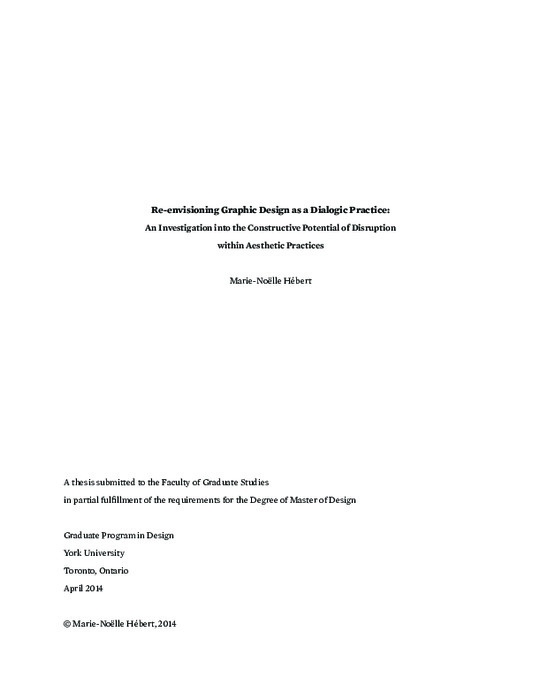 Re-envisioning Graphic Design as a Dialogic Practice:
An Investigation into the Constructive Potential of Disruption
within Aesthetic Practices

Marie-Noëlle Hébert

A thesis submitted to the Faculty of Graduate Studies
in partial fulfillment of the requirements for the Degree of Master of Design

Graduate Program in Design
York University
Toronto, Ontario
April 2014

© Marie-Noëlle Hébert, 2014